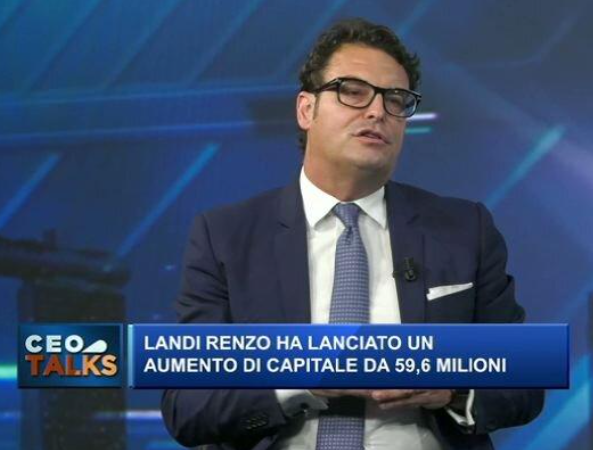 CEO TALKS

LANDI RENZO HA LANCIATO UN AUMENTO DI CAPITALE DA 59,6 MILIONI